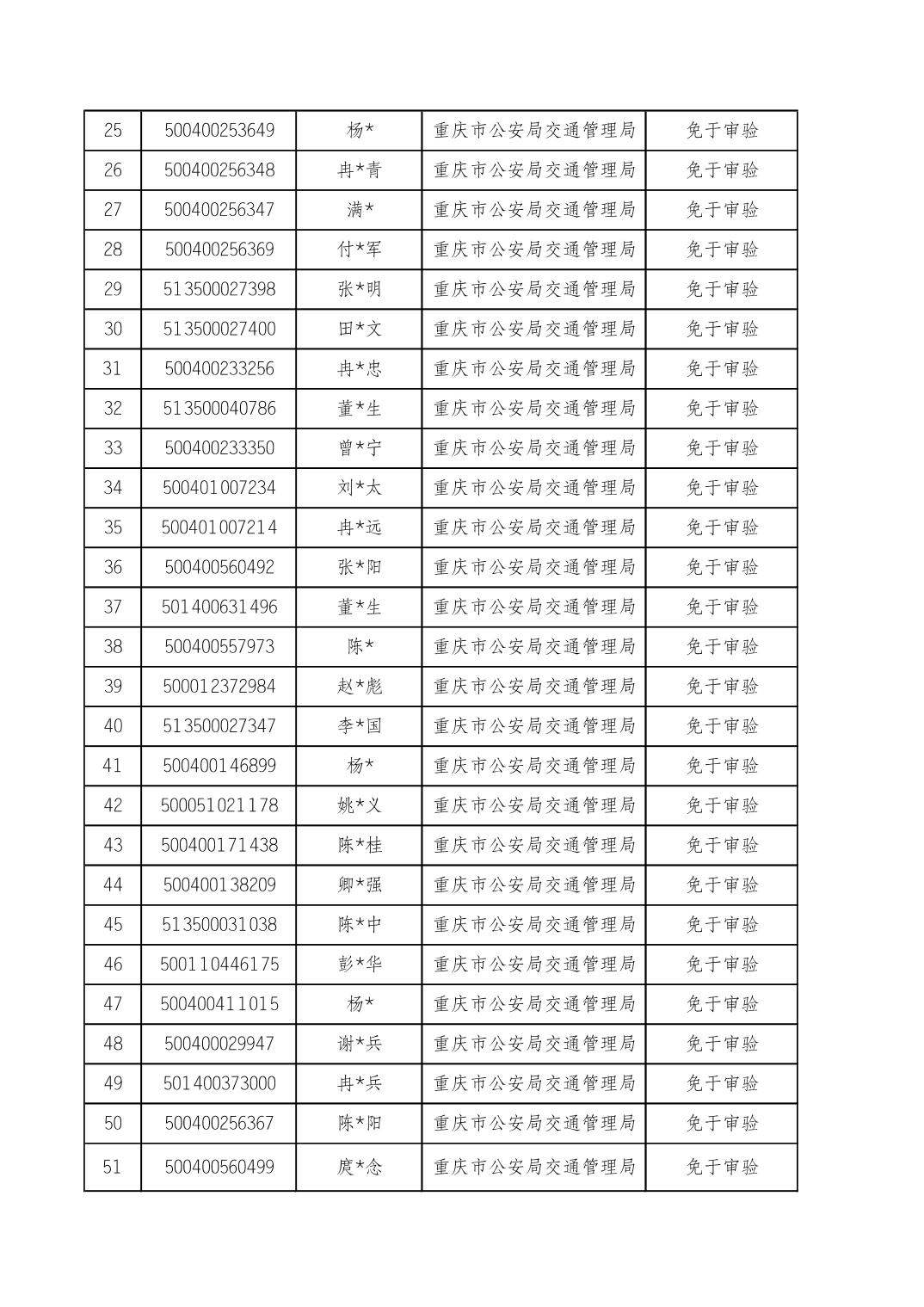 | 25 | 500400253649 | 杨* | 重庆市公安局交通管理局 | 免于审验 |
|---|---|---|---|---|
| 26 | 500400256348 | 冉*青 | 重庆市公安局交通管理局 | 免于审验 |
| 27 | 500400256347 | 满* | 重庆市公安局交通管理局 | 免于审验 |
| 28 | 500400256369 | 付*军 | 重庆市公安局交通管理局 | 免于审验 |
| 29 | 513500027398 | 张*明 | 重庆市公安局交通管理局 | 免于审验 |
| 30 | 513500027400 | 田*文 | 重庆市公安局交通管理局 | 免于审验 |
| 31 | 500400233256 | 冉*忠 | 重庆市公安局交通管理局 | 免于审验 |
| 32 | 513500040786 | 董*生 | 重庆市公安局交通管理局 | 免于审验 |
| 33 | 500400233350 | 曾*宁 | 重庆市公安局交通管理局 | 免于审验 |
| 34 | 500401007234 | 刘*太 | 重庆市公安局交通管理局 | 免于审验 |
| 35 | 500401007214 | 冉*远 | 重庆市公安局交通管理局 | 免于审验 |
| 36 | 500400560492 | 张*阳 | 重庆市公安局交通管理局 | 免于审验 |
| 37 | 501400631496 | 董*生 | 重庆市公安局交通管理局 | 免于审验 |
| 38 | 500400557973 | 陈* | 重庆市公安局交通管理局 | 免于审验 |
| 39 | 500012372984 | 赵*彪 | 重庆市公安局交通管理局 | 免于审验 |
| 40 | 513500027347 | 李*国 | 重庆市公安局交通管理局 | 免于审验 |
| 41 | 500400146899 | 杨* | 重庆市公安局交通管理局 | 免于审验 |
| 42 | 500051021178 | 姚*义 | 重庆市公安局交通管理局 | 免于审验 |
| 43 | 500400171438 | 陈*桂 | 重庆市公安局交通管理局 | 免于审验 |
| 44 | 500400138209 | 卿*强 | 重庆市公安局交通管理局 | 免于审验 |
| 45 | 513500031038 | 陈*中 | 重庆市公安局交通管理局 | 免于审验 |
| 46 | 500110446175 | 彭*华 | 重庆市公安局交通管理局 | 免于审验 |
| 47 | 500400411015 | 杨* | 重庆市公安局交通管理局 | 免于审验 |
| 48 | 500400029947 | 谢*兵 | 重庆市公安局交通管理局 | 免于审验 |
| 49 | 501400373000 | 冉*兵 | 重庆市公安局交通管理局 | 免于审验 |
| 50 | 500400256367 | 陈*阳 | 重庆市公安局交通管理局 | 免于审验 |
| 51 | 500400560499 | 庹*念 | 重庆市公安局交通管理局 | 免于审验 |